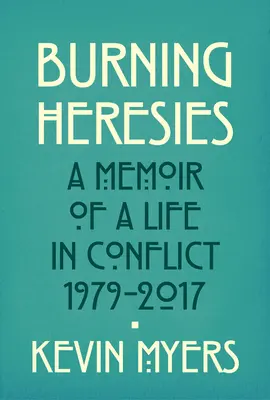 BURNING HERESIES

A MEMOIR OF A LIFE IN CONFLICT 1979–2017

KEVIN MYERS